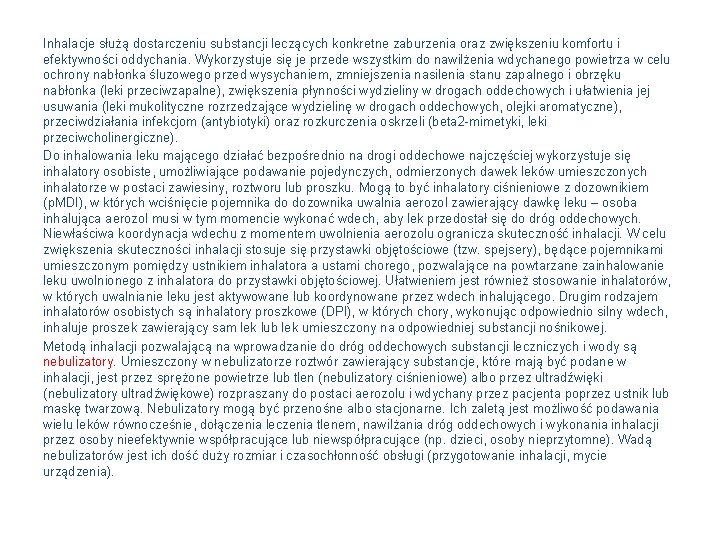 Inhalacje służą dostarczeniu substancji leczących konkretne zaburzenia oraz zwiększeniu komfortu i efektywności oddychania. Wykorzystuje się je przede wszystkim do nawilżenia wdychanego powietrza w celu ochrony nabłonka śluzowego przed wysychaniem, zmniejszenia nasilenia stanu zapalnego i obrzęku nabłonka (leki przeciwzapalne), zwiększenia płynności wydzieliny w drogach oddechowych i ułatwienia jej usuwania (leki mukolityczne rozrzedzające wydzielinę w drogach oddechowych, olejki aromatyczne), przeciwdziałania infekcjom (antybiotyki) oraz rozkurczenia oskrzeli (beta2-mimetyki, leki przeciwcholinergiczne).

Do inhalowania leku mającego działać bezpośrednio na drogi oddechowe najczęściej wykorzystuje się inhalatory osobiste, umożliwiające podawanie pojedynczych, odmierzonych dawek leków umieszczonych inhalatorze w postaci zawiesiny, roztworu lub proszku. Mogą to być inhalatory ciśnieniowe z dozownikiem (pMDI), w których wciśnięcie pojemnika do dozownika uwalnia aerozol zawierający dawkę leku – osoba inhalująca aerozol musi w tym momencie wykonać wdech, aby lek przedostał się do dróg oddechowych. Niewłaściwa koordynacja wdechu z momentem uwolnienia aerozolu ogranicza skuteczność inhalacji. W celu zwiększenia skuteczności inhalacji stosuje się przystawki objętościowe (tzw. spejsery), będące pojemnikami umieszczonym pomiędzy ustnikiem inhalatora a ustami chorego, pozwalające na powtarzane zainhalowanie leku uwolnionego z inhalatora do przystawki objętościowej. Ułatwieniem jest również stosowanie inhalatorów, w których uwalnianie leku jest aktywowane lub koordynowane przez wdech inhalującego. Drugim rodzajem inhalatorów osobistych są inhalatory proszkowe (DPI), w których chory, wykonując odpowiednio silny wdech, inhaluje proszek zawierający sam lek lub lek umieszczony na odpowiedniej substancji nośnikowej.

Metodą inhalacji pozwalającą na wprowadzanie do dróg oddechowych substancji leczniczych i wody są nebulizatory. Umieszczony w nebulizatorze roztwór zawierający substancje, które mają być podane w inhalacji, jest przez sprężone powietrze lub tlen (nebulizatory ciśnieniowe) albo przez ultradźwięki (nebulizatory ultradźwiękowe) rozpraszany do postaci aerozolu i wdychany przez pacjenta poprzez ustnik lub maskę twarzową. Nebulizatory mogą być przenośne albo stacjonarne. Ich zaletą jest możliwość podawania wielu leków równocześnie, dołączenia leczenia tlenem, nawilżania dróg oddechowych i wykonania inhalacji przez osoby nieefektywnie współpracujące lub niewspółpracujące (np. dzieci, osoby nieprzytomne). Wadą nebulizatorów jest ich dość duży rozmiar i czasochłonność obsługi (przygotowanie inhalacji, mycie urządzenia).